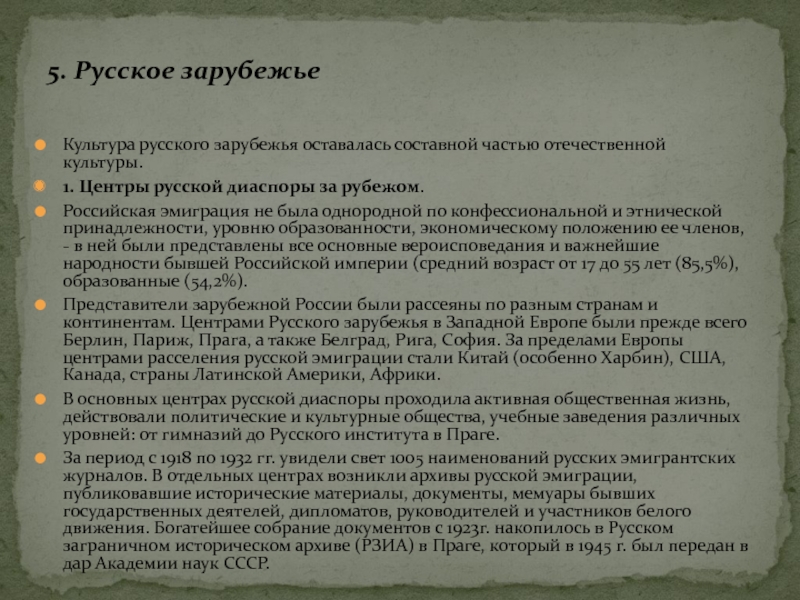 5. Русское зарубежье

Культура русского зарубежья оставалась составной частью отечественной культуры.

1. Центры русской диаспоры за рубежом.

Российская эмиграция не была однородной по конфессиональной и этнической принадлежности, уровню образованности, экономическому положению ее членов, - в ней были представлены все основные вероисповедания и важнейшие народности бывшей Российской империи (средний возраст от 17 до 55 лет (85,5%), образованные (54,2%).

Представители зарубежной России были рассеяны по разным странам и континентам. Центрами Русского зарубежья в Западной Европе были прежде всего Берлин, Париж, Прага, а также Белград, Рига, София. За пределами Европы центрами расселения русской эмиграции стали Китай (особенно Харбин), США, Канада, страны Латинской Америки, Африки.

В основных центрах русской диаспоры проходила активная общественная жизнь, действовали политические и культурные общества, учебные заведения различных уровней: от гимназий до Русского института в Праге.

За период с 1918 по 1932 гг. увидели свет 1005 наименований русских эмигрантских журналов. В отдельных центрах возникли архивы русской эмиграции, публиковавшие исторические материалы, документы, мемуары бывших государственных деятелей, дипломатов, руководителей и участников белого движения. Богатейшее собрание документов с 1923г. накопилось в Русском заграничном историческом архиве (РЗИА) в Праге, который в 1945 г. был передан в дар Академии наук СССР.